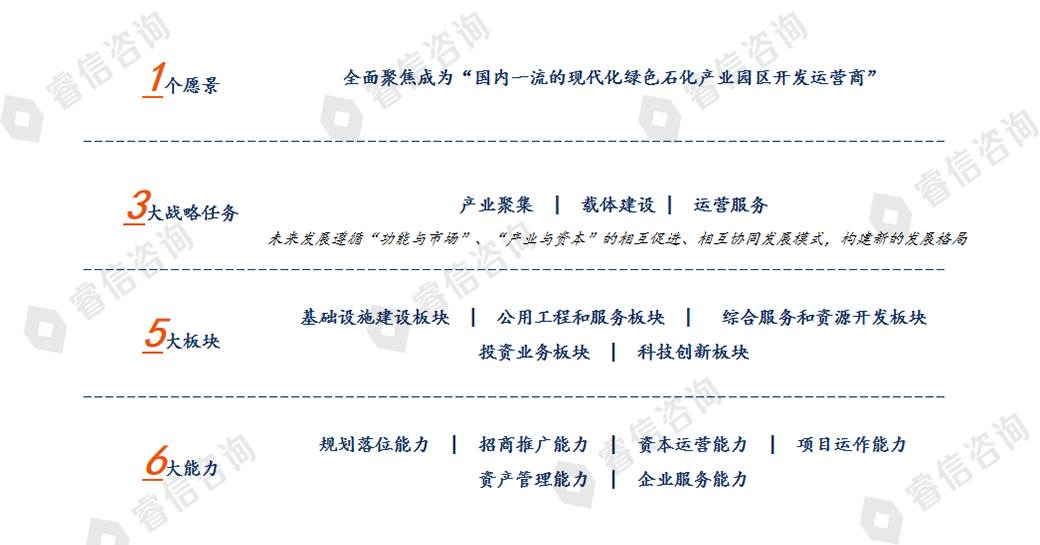 1个愿景

全面聚焦成为“国内一流的现代化绿色石化产业园区开发运营商”

3大战略任务

产业聚集 | 载体建设 | 运营服务

未来发展遵循“功能与市场”、“产业与资本”的相互促进、相互协同发展模式，构建新的发展格局

5大板块

基础设施建设板块 | 公用工程和服务板块 | 综合服务和资源开发板块

投资业务板块 | 科技创新板块

6大能力

规划落位能力 | 招商推广能力 | 资本运营能力 | 项目运作能力

资产管理能力 | 企业服务能力

睿信咨询